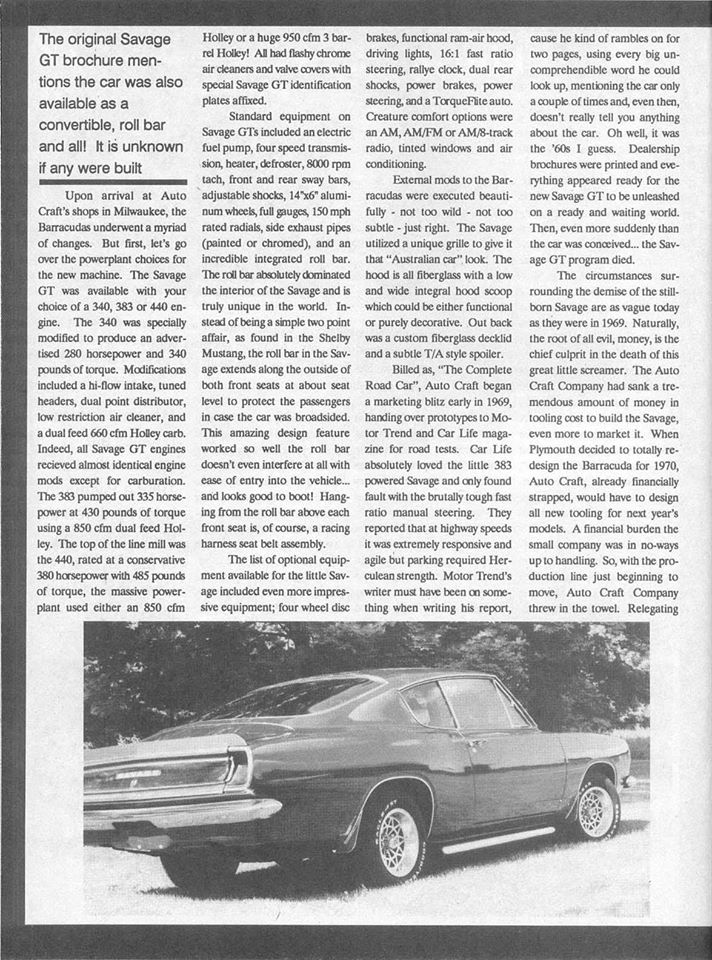 The original Savage GT brochure mentions the car was also available as a convertible, roll bar and all! It is unknown if any were built

Upon arrival at Auto Craft's shops in Milwaukee, the Barracudas underwent a myriad of changes. But first, let's go over the powerplant choices for the new machine. The Savage GT was available with your choice of a 340, 383 or 440 engine. The 340 was specially modified to produce an advertised 280 horsepower and 340 pounds of torque. Modifications included a hi-flow intake, tuned headers, dual point distributor, low restriction air cleaner, and a dual feed 660 cfm Holley carb. Indeed, all Savage GT engines recieved almost identical engine mods except for carburation. The 383 pumped out 335 horsepower at 430 pounds of torque using a 850 cfm dual feed Holley. The top of the line mill was the 440, rated at a conservative 380 horsepower with 485 pounds of torque, the massive powerplant used either an 850 cfm Holley or a huge 950 cfm 3 barrel Holley! All had flashy chrome air cleaners and valve covers with special Savage GT identification plates affixed.

Standard equipment on Savage GTs included an electric fuel pump, four speed transmission, heater, defroster, 8000 rpm tach, front and rear sway bars, adjustable shocks, 14"x6" aluminum wheels, full gauges, 150 mph rated radials, side exhaust pipes (painted or chromed), and an incredible integrated roll bar. The roll bar absolutely dominated the interior of the Savage and is truly unique in the world. Instead of being a simple two point affair, as found in the Shelby Mustang, the roll bar in the Savage extends along the outside of both front seats at about seat level to protect the passengers in case the car was broadsided. This amazing design feature worked so well the roll bar doesn't even interfere at all with ease of entry into the vehicle... and looks good to boot! Hanging from the roll bar above each front seat is, of course, a racing harness seat belt assembly.

The list of optional equipment available for the little Savage included even more impressive equipment; four wheel disc brakes, functional ram-air hood, driving lights, 16:1 fast ratio steering, rallye clock, dual rear shocks, power brakes, power steering, and a TorqueFlite auto. Creature comfort options were an AM, AM/FM or AM/8-track radio, tinted windows and air conditioning.

External mods to the Barracudas were executed beautifully - not too wild - not too subtle - just right. The Savage utilized a unique grille to give it that "Australian car" look. The hood is all fiberglass with a low and wide integral hood scoop which could be either functional or purely decorative. Out back was a custom fiberglass decklid and a subtle T/A style spoiler.

Billed as, "The Complete Road Car", Auto Craft began a marketing blitz early in 1969, handing over prototypes to Motor Trend and Car Life magazine for road tests. Car Life absolutely loved the little 383 powered Savage and only found fault with the brutally tough fast ratio manual steering. They reported that at highway speeds it was extremely responsive and agile but parking required Herculean strength. Motor Trend's writer must have been on something when writing his report, cause he kind of rambles on for two pages, using every big uncomprehendible word he could look up, mentioning the car only a couple of times and, even then, doesn't really tell you anything about the car. Oh well, it was the '60s I guess. Dealership brochures were printed and everything appeared ready for the new Savage GT to be unleashed on a ready and waiting world. Then, even more suddenly than the car was conceived... the Savage GT program died.

The circumstances surrounding the demise of the stillborn Savage are as vague today as they were in 1969. Naturally, the root of all evil, money, is the chief culprit in the death of this great little screamer. The Auto Craft Company had sank a tremendous amount of money in tooling cost to build the Savage, even more to market it. When Plymouth decided to totally redesign the Barracuda for 1970, Auto Craft, already financially strapped, would have to design all new tooling for next year's models. A financial burden the small company was in no-ways up to handling. So, with the production line just beginning to move, Auto Craft Company threw in the towel. Relegating